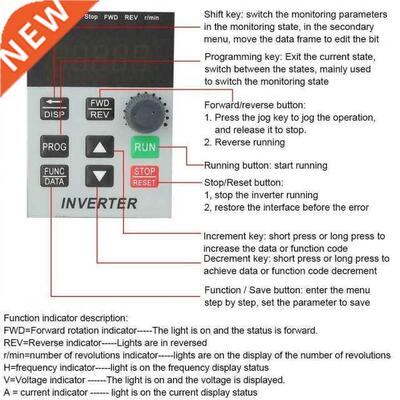 NEW

Stop FWD REV r/min

DISP

FWD
REV

PROG

RUN

FUNC
DATA

STOP
RESET

INVERTER

Shift key: switch the monitoring parameters in the monitoring state, in the secondary menu, move the data frame to edit the bit

Programming key: Exit the current state, switch between the states, mainly used to switch the monitoring state

Forward/reverse button:
1. Press the jog key to jog the operation, and release it to stop.
2. Reverse running

Running button: start running

Stop/Reset button:
1, stop the inverter running
2, restore the interface before the error

Increment key: short press or long press to increase the data or function code

Decrement key: short press or long press to achieve data or function code decrement

Function / Save button: enter the menu step by step, set the parameter to save

Function indicator description:
FWD=Forward rotation indicator-----The light is on and the status is forward.
REV=Reverse indicator-----Lights are in reversed
r/min=number of revolutions indicator-----lights are on the display of the number of revolutions
H=frequency indicator-----light is on the frequency display status
V=Voltage indicator ------The light is on and the voltage is displayed.
A = current indicator ------ light is on the current display status